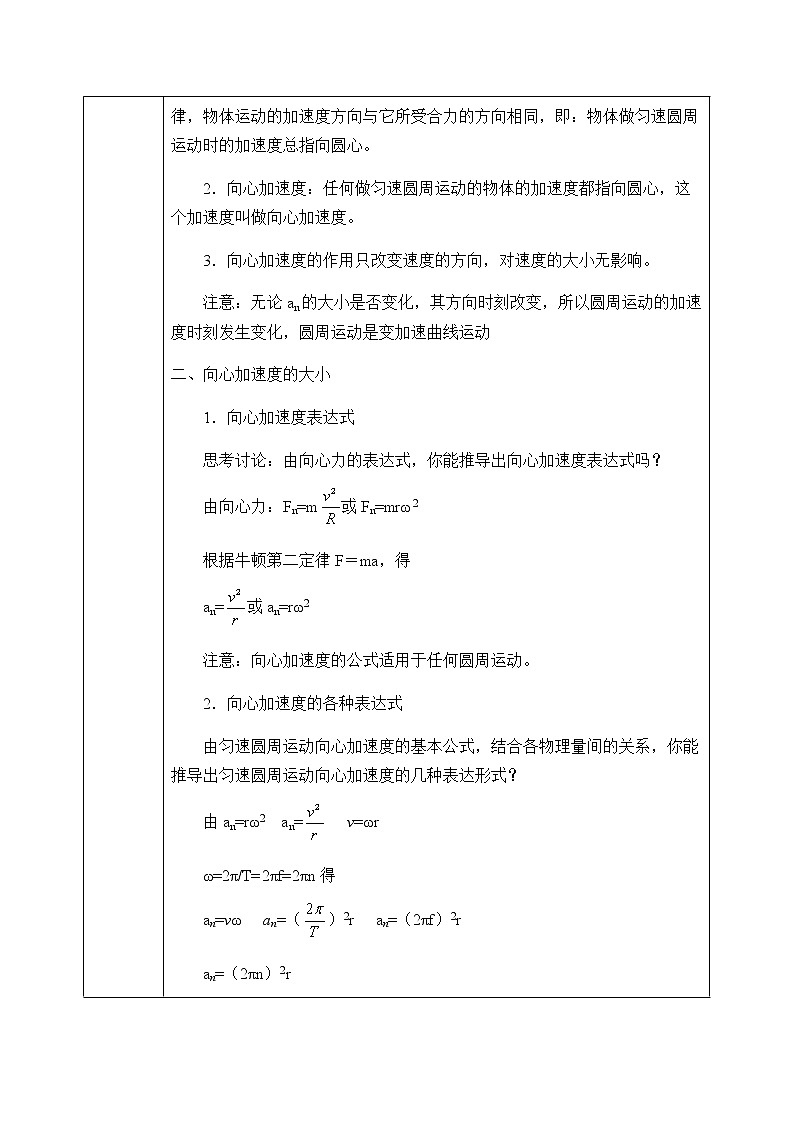 律，物体运动的加速度方向与它所受合力的方向相同，即：物体做匀速圆周运动时的加速度总指向圆心。

2．向心加速度：任何做匀速圆周运动的物体的加速度都指向圆心，这个加速度叫做向心加速度。

3．向心加速度的作用只改变速度的方向，对速度的大小无影响。

注意：无论 $a_n$的大小是否变化，其方向时刻改变，所以圆周运动的加速度时刻发生变化，圆周运动是变加速曲线运动

二、向心加速度的大小

1．向心加速度表达式

思考讨论：由向心力的表达式，你能推导出向心加速度表达式吗？

由向心力：$F_n=m\frac{v^2}{R}$或 $F_n=mr\omega^2$

根据牛顿第二定律 F＝ma，得

$a_n=\frac{v^2}{r}$或 $a_n=r\omega^2$

注意：向心加速度的公式适用于任何圆周运动。

2．向心加速度的各种表达式

由匀速圆周运动向心加速度的基本公式，结合各物理量间的关系，你能推导出匀速圆周运动向心加速度的几种表达形式？

由 $a_n=r\omega^2$　$a_n=\frac{v^2}{r}$　$v=\omega r$

$\omega=2\pi/T=2\pi f=2\pi n$ 得

$a_n=v\omega$　$a_n=(\frac{2\pi}{T})^2r$　$a_n=(2\pi f)^2r$

$a_n=(2\pi n)^2r$